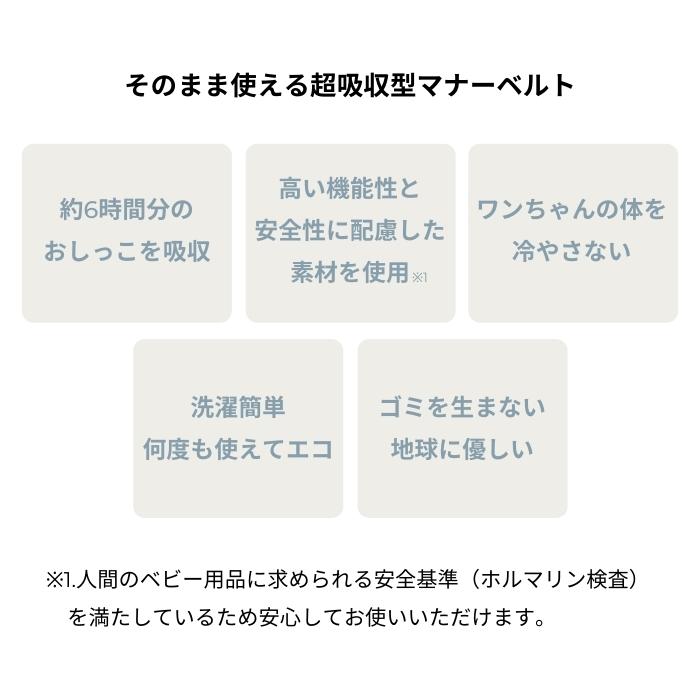 そのまま使える超吸収型マナーベルト

約6時間分の
おしっこを吸収

高い機能性と
安全性に配慮した
素材を使用※1

ワンちゃんの体を
冷やさない

洗濯簡単
何度も使えてエコ

ゴミを生まない
地球に優しい

※1.人間のベビー用品に求められる安全基準（ホルマリン検査）を満たしているため安心してお使いいただけます。